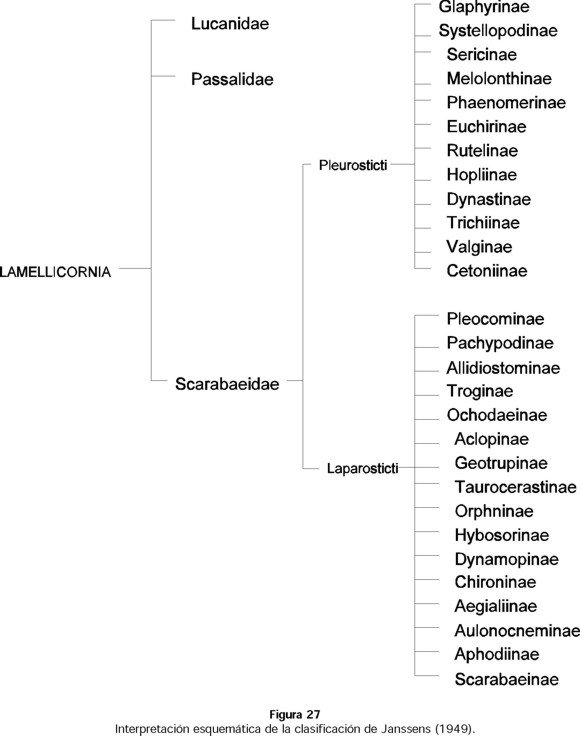 LAMELLICORNIA

Lucanidae

Passalidae

Scarabaeidae

Pleurosticti

Glaphyrinae
Systellopodinae
Sericinae
Melolonthinae
Phaenomerinae
Euchirinae
Rutelinae
Hopliinae
Dynastinae
Trichiinae
Valginae
Cetoniinae

Laparosticti

Pleocominae
Pachypodinae
Allidiostominae
Troginae
Ochodaeinae
Aclopinae
Geotrupinae
Taurocerastinae
Orphninae
Hybosorinae
Dynamopinae
Chironinae
Aegialiinae
Aulonocneminae
Aphodiinae
Scarabaeinae

Figura 27
Interpretación esquemática de la clasificación de Janssens (1949).